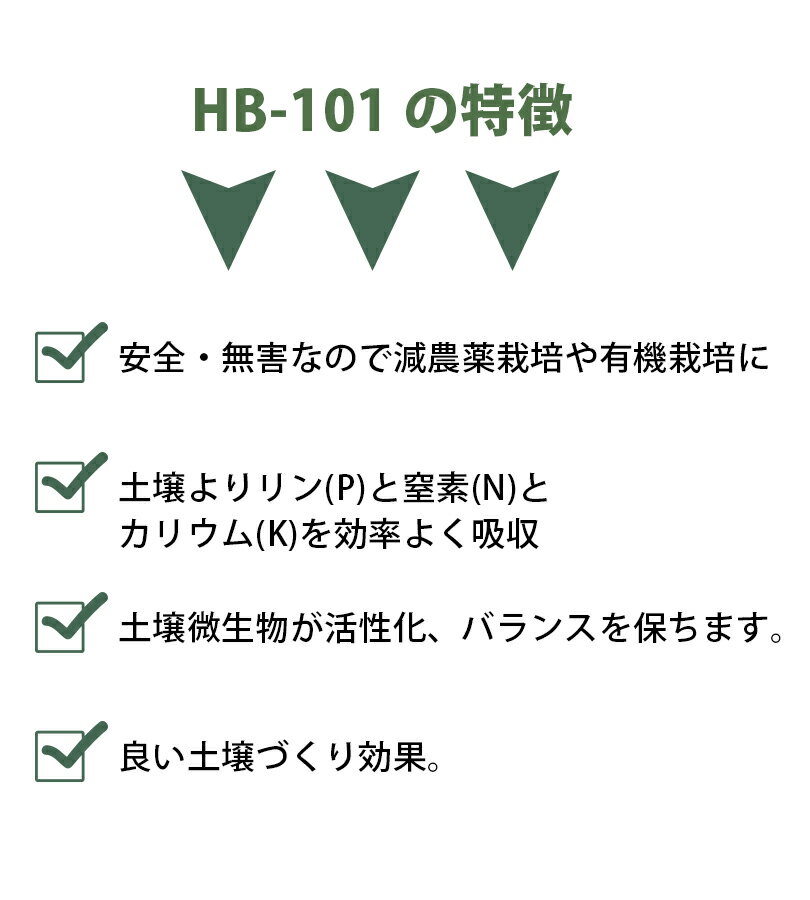 HB-101 の特徴

安全・無害なので減農薬栽培や有機栽培に

土壌よりリン(P)と窒素(N)とカリウム(K)を効率よく吸収

土壌微生物が活性化、バランスを保ちます。

良い土壌づくり効果。